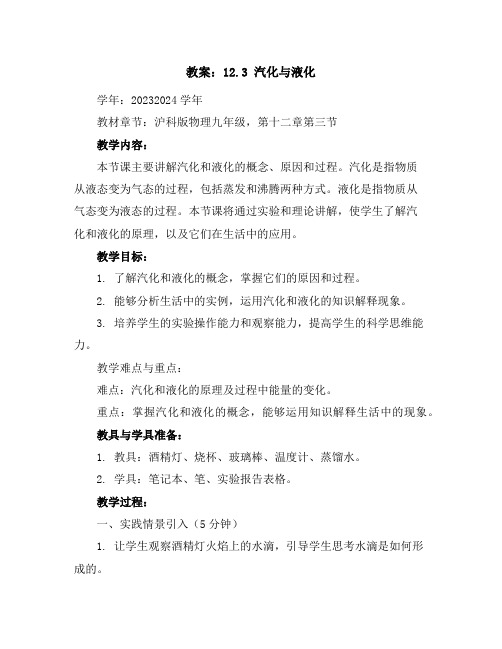 教案：12.3 汽化与液化

学年：20232024 学年

教材章节：沪科版物理九年级，第十二章第三节

教学内容：

本节课主要讲解汽化和液化的概念、原因和过程。汽化是指物质从液态变为气态的过程，包括蒸发和沸腾两种方式。液化是指物质从气态变为液态的过程。本节课将通过实验和理论讲解，使学生了解汽化和液化的原理，以及它们在生活中的应用。

教学目标：

1. 了解汽化和液化的概念，掌握它们的原因和过程。

2. 能够分析生活中的实例，运用汽化和液化的知识解释现象。

3. 培养学生的实验操作能力和观察能力，提高学生的科学思维能力。

教学难点与重点：

难点：汽化和液化的原理及过程中能量的变化。

重点：掌握汽化和液化的概念，能够运用知识解释生活中的现象。

教具与学具准备：

1. 教具：酒精灯、烧杯、玻璃棒、温度计、蒸馏水。

2. 学具：笔记本、笔、实验报告表格。

教学过程：

一、实践情景引入（5 分钟）

1. 让学生观察酒精灯火焰上的水滴，引导学生思考水滴是如何形成的。